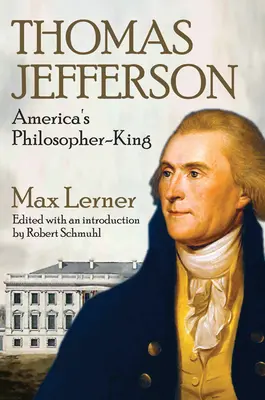 THOMAS JEFFERSON

America's Philosopher-King

Max Lerner

Edited with an introduction by Robert Schmuhl